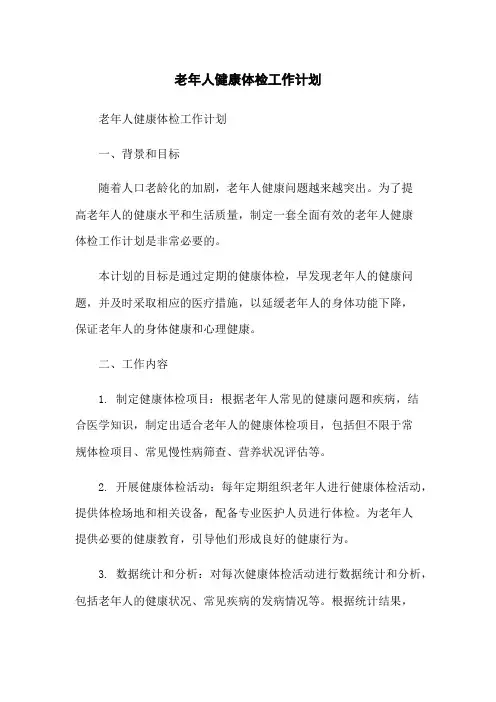 老年人健康体检工作计划

老年人健康体检工作计划

一、背景和目标

随着人口老龄化的加剧，老年人健康问题越来越突出。为了提高老年人的健康水平和生活质量，制定一套全面有效的老年人健康体检工作计划是非常必要的。

本计划的目标是通过定期的健康体检，早发现老年人的健康问题，并及时采取相应的医疗措施，以延缓老年人的身体功能下降，保证老年人的身体健康和心理健康。

二、工作内容

1. 制定健康体检项目：根据老年人常见的健康问题和疾病，结合医学知识，制定出适合老年人的健康体检项目，包括但不限于常规体检项目、常见慢性病筛查、营养状况评估等。

2. 开展健康体检活动：每年定期组织老年人进行健康体检活动，提供体检场地和相关设备，配备专业医护人员进行体检。为老年人提供必要的健康教育，引导他们形成良好的健康行为。

3. 数据统计和分析：对每次健康体检活动进行数据统计和分析，包括老年人的健康状况、常见疾病的发病情况等。根据统计结果，